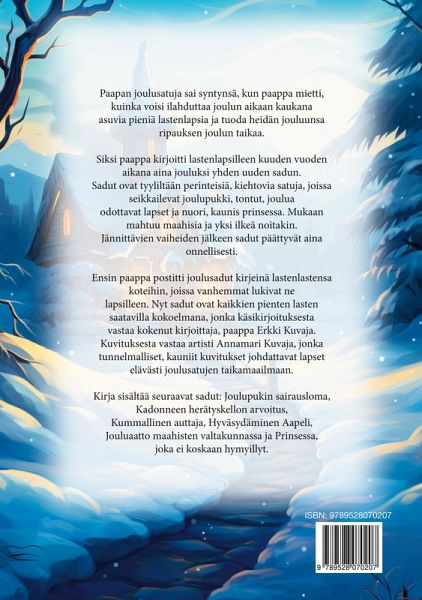 Paapan joulusatuja sai syntynsä, kun paappa mietti, kuinka voisi ilahduttaa joulun aikaan kaukana asuvia pieniä lastenlapsia ja tuoda heidän jouluunsa ripauksen joulun taikaa.

Siksi paappa kirjoitti lastenlapsilleen kuuden vuoden aikana aina jouluksi yhden uuden sadun. Sadut ovat tyyliltään perinteisiä, kiehtovia satuja, joissa seikkailevat joulupukki, tontut, joulua odottavat lapset ja nuori, kaunis prinsessa. Mukaan mahtuu maahisia ja yksi ilkeä noitakin. Jännittävien vaiheiden jälkeen sadut päättyvät aina onnellisesti.

Ensin paappa postitti joulusadut kirjeinä lastenlastensa koteihin, joissa vanhemmat lukivat ne lapsilleen. Nyt sadut ovat kaikkien pienten lasten saatavilla kokoelmana, jonka käsikirjoituksesta vastaa kokenut kirjoittaja, paappa Erkki Kuvaja. Kuvituksesta vastaa artisti Annamari Kuvaja, jonka tunnelmalliset, kauniit kuvitukset johdattavat lapset elävästi joulusatujen taikamaailmaan.

Kirja sisältää seuraavat sadut: Joulupukin sairausloma, Kadonneen herätyskellon arvoitus, Kummallinen auttaja, Hyväsydäminen Aapeli, Jouluaatto maahisten valtakunnassa ja Prinsessa, joka ei koskaan hymyillyt.

ISBN: 9789528070207

9 789528 070207